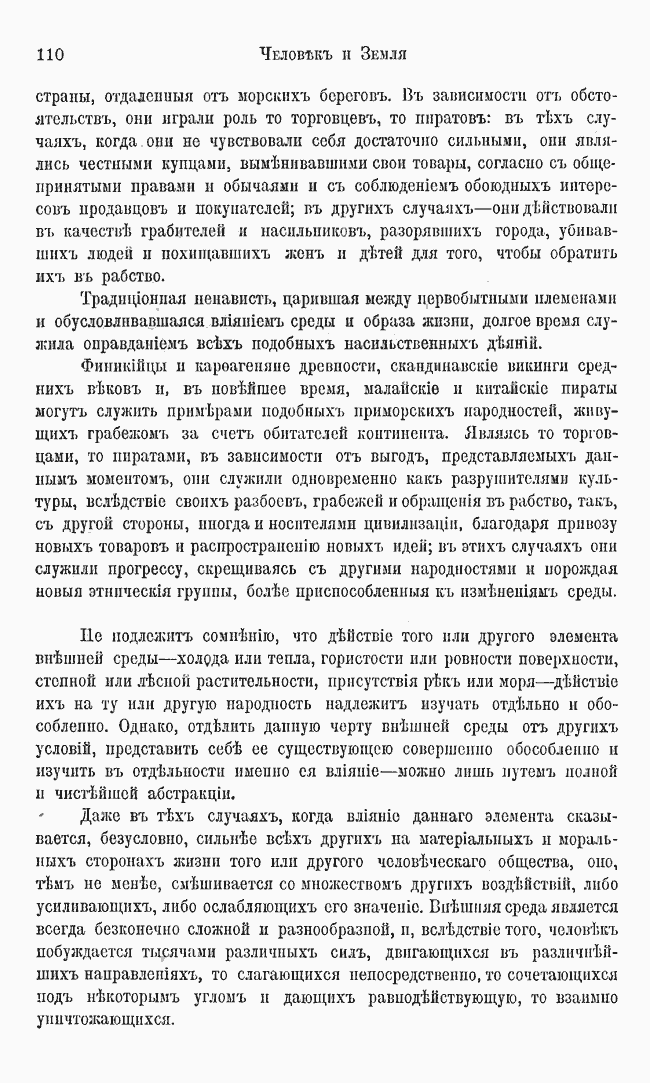 110 Человѣкъ и Земля

страны, отдаленныя отъ морскихъ береговъ. Въ зависимости отъ обстоятельствъ, они играли роль то торговцевъ, то пиратовъ: въ тѣхъ случаяхъ, когда они не чувствовали себя достаточно сильными, они являлись честными купцами, вымѣнивавшими свои товары, согласно съ общепринятыми правами и обычаями и съ соблюденіемъ обоюдныхъ интересовъ продавцовъ и покупателей; въ другихъ случаяхъ—они дѣйствовали въ качествѣ грабителей и насильниковъ, разорявшихъ города, убивавшихъ людей и похищавшихъ женъ и дѣтей для того, чтобы обратить ихъ въ рабство.

Традиціонная ненависть, царившая между первобытными племенами и обусловливавшаяся вліяніемъ среды и образа жизни, долгое время служила оправданіемъ всѣхъ подобныхъ насильственныхъ дѣяній.

Финикійцы и карѳагеняне древности, скандинавскіе викинги среднихъ вѣковъ и, въ новѣйшее время, малайскіе и китайскіе пираты могутъ служить примѣрами подобныхъ приморскихъ народностей, живущихъ грабежомъ за счетъ обитателей континента. Являясь то торговцами, то пиратами, въ зависимости отъ выгодъ, представляемыхъ даннымъ моментомъ, они служили одновременно какъ разрушителями культуры, вслѣдствіе своихъ разбоевъ, грабежей и обращенія въ рабство, такъ, съ другой стороны, иногда и носителями цивилизаціи, благодаря привозу новыхъ товаровъ и распространенію новыхъ идей; въ этихъ случаяхъ они служили прогрессу, скрещиваясь съ другими народностями и порождая новыя этническія группы, болѣе приспособленныя къ измѣненіямъ среды.

Не подлежитъ сомнѣнію, что дѣйствіе того или другого элемента внѣшней среды—холода или тепла, гористости или ровности поверхности, степной или лѣсной растительности, присутствія рѣкъ или моря—дѣйствіе ихъ на ту или другую народность надлежитъ изучать отдѣльно и обособленно. Однако, отдѣлить данную черту внѣшней среды отъ другихъ условій, представить себѣ ее существующею совершенно обособленно и изучить въ отдѣльности именно ея вліяніе—можно лишь путемъ полной и чистѣйшей абстракціи.

Даже въ тѣхъ случаяхъ, когда вліяніе даннаго элемента сказывается, безусловно, сильнѣе всѣхъ другихъ на матеріальныхъ и моральныхъ сторонахъ жизни того или другого человѣческаго общества, оно, тѣмъ не менѣе, смѣшивается со множествомъ другихъ воздѣйствій, либо усиливающихъ, либо ослабляющихъ его значеніе. Внѣшняя среда является всегда безконечно сложной и разнообразной, и, вслѣдствіе того, человѣкъ побуждается тысячами различныхъ силъ, двигающихся въ различнѣйшихъ направленіяхъ, то слагающихся непосредственно, то сочетающихся подъ нѣкоторымъ угломъ и дающихъ равнодѣйствующую, то взаимно уничтожающихся.